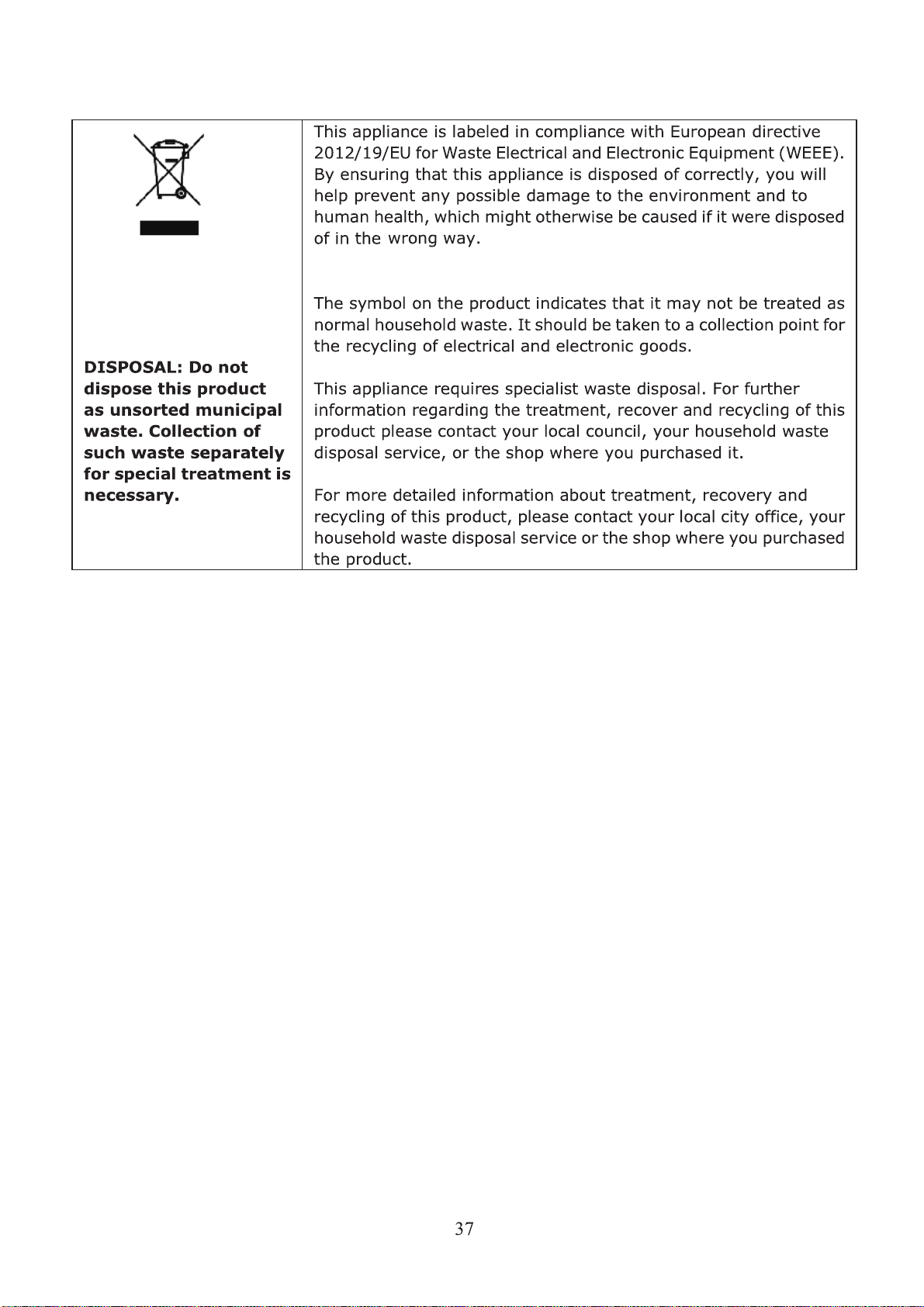 DISPOSAL: Do not dispose this product as unsorted municipal waste. Collection of such waste separately for special treatment is necessary.

This appliance is labeled in compliance with European directive 2012/19/EU for Waste Electrical and Electronic Equipment (WEEE). By ensuring that this appliance is disposed of correctly, you will help prevent any possible damage to the environment and to human health, which might otherwise be caused if it were disposed of in the wrong way.

The symbol on the product indicates that it may not be treated as normal household waste. It should be taken to a collection point for the recycling of electrical and electronic goods.

This appliance requires specialist waste disposal. For further information regarding the treatment, recover and recycling of this product please contact your local council, your household waste disposal service, or the shop where you purchased it.

For more detailed information about treatment, recovery and recycling of this product, please contact your local city office, your household waste disposal service or the shop where you purchased the product.

37